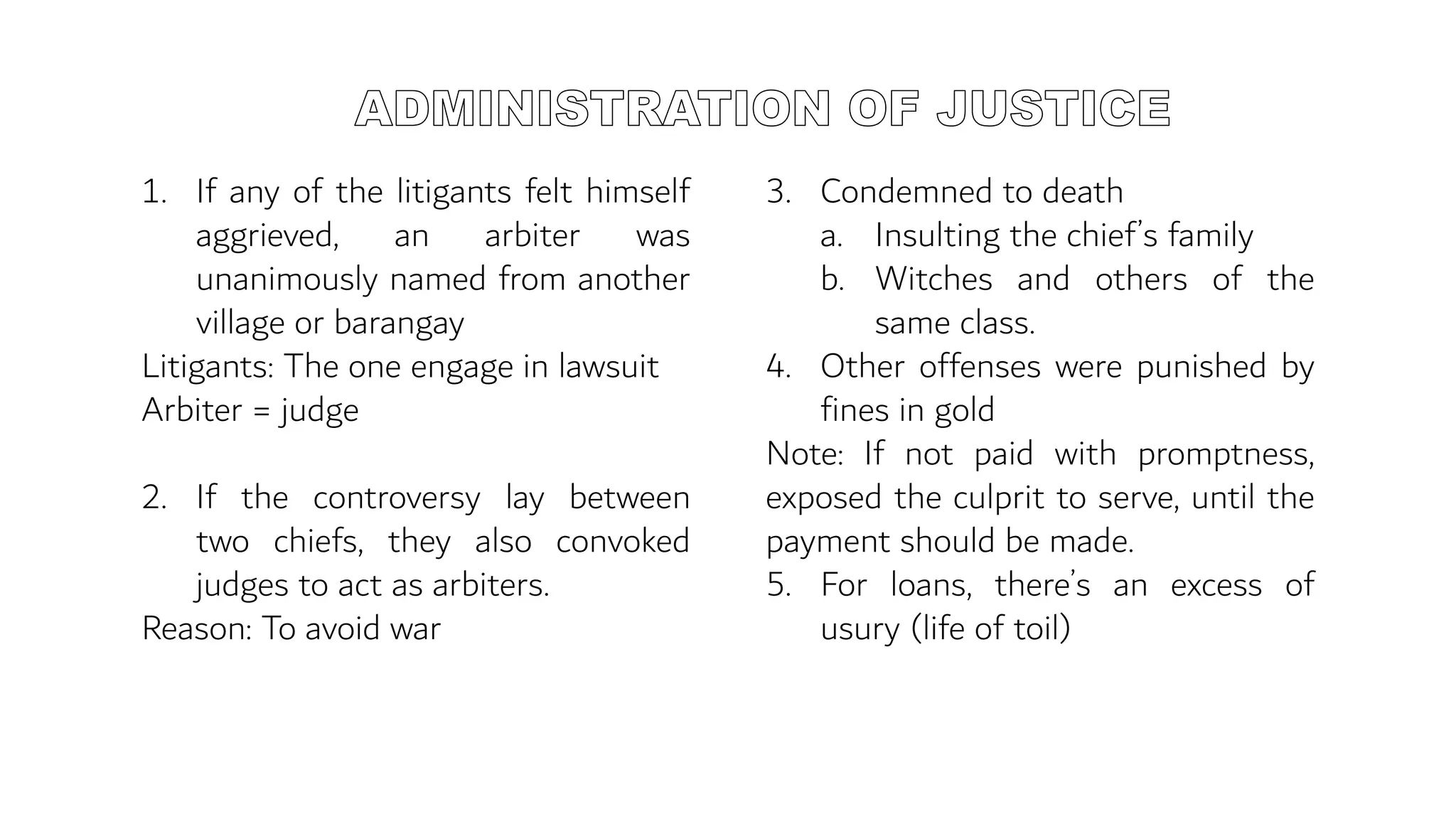 ADMINISTRATION OF JUSTICE

1. If any of the litigants felt himself aggrieved, an arbiter was unanimously named from another village or barangay

Litigants: The one engage in lawsuit
Arbiter = judge

2. If the controversy lay between two chiefs, they also convoked judges to act as arbiters.

Reason: To avoid war

3. Condemned to death
a. Insulting the chief's family
b. Witches and others of the same class.

4. Other offenses were punished by fines in gold

Note: If not paid with promptness, exposed the culprit to serve, until the payment should be made.

5. For loans, there's an excess of usury (life of toil)